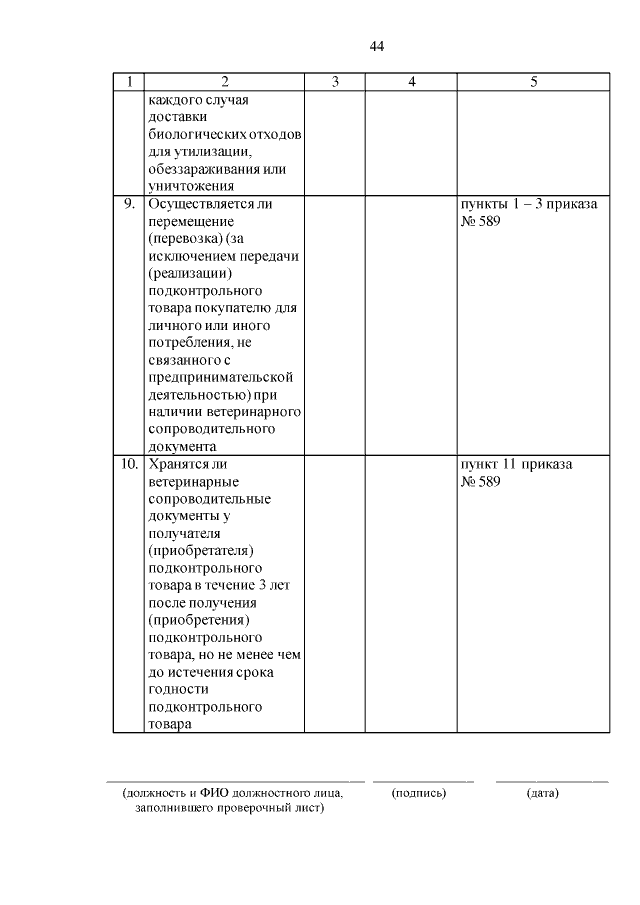 44

| 1 | 2 | 3 | 4 | 5 |
|---|---|---|---|---|
| | каждого случая доставки биологических отходов для утилизации, обеззараживания или уничтожения | | | |
| 9. | Осуществляется ли перемещение (перевозка) (за исключением передачи (реализации) подконтрольного товара покупателю для личного или иного потребления, не связанного с предпринимательской деятельностью) при наличии ветеринарного сопроводительного документа | | | пункты 1 – 3 приказа № 589 |
| 10. | Хранятся ли ветеринарные сопроводительные документы у получателя (приобретателя) подконтрольного товара в течение 3 лет после получения (приобретения) подконтрольного товара, но не менее чем до истечения срока годности подконтрольного товара | | | пункт 11 приказа № 589 |

(должность и ФИО должностного лица, заполнившего проверочный лист)

(подпись)

(дата)